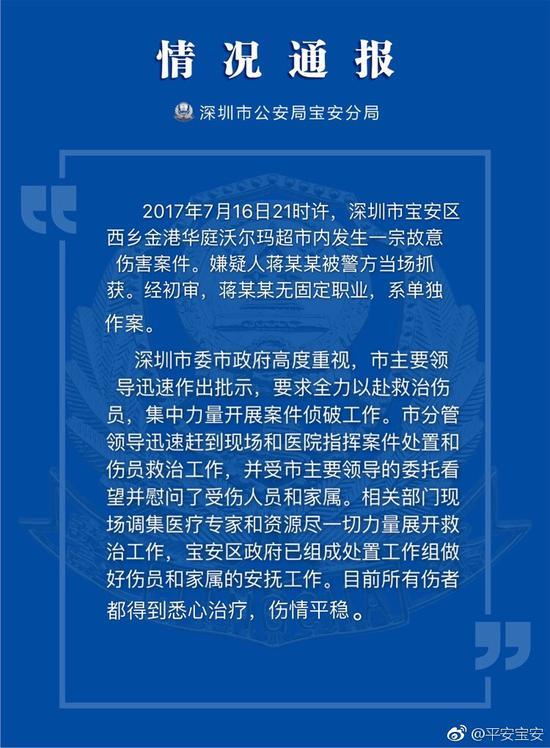 情况通报

深圳市公安局宝安分局

2017年7月16日21时许，深圳市宝安区西乡金港华庭沃尔玛超市内发生一宗故意伤害案件。嫌疑人蒋某某被警方当场抓获。经初审，蒋某某无固定职业，系单独作案。

深圳市委市政府高度重视，市主要领导迅速作出批示，要求全力以赴救治伤员，集中力量开展案件侦破工作。市分管领导迅速赶到现场和医院指挥案件处置和伤员救治工作，并受市主要领导的委托看望并慰问了受伤人员和家属。相关部门现场调集医疗专家和资源尽一切力量展开救治工作，宝安区政府已组成处置工作组做好伤员和家属的安抚工作。目前所有伤者都得到悉心治疗，伤情平稳。

@平安宝安